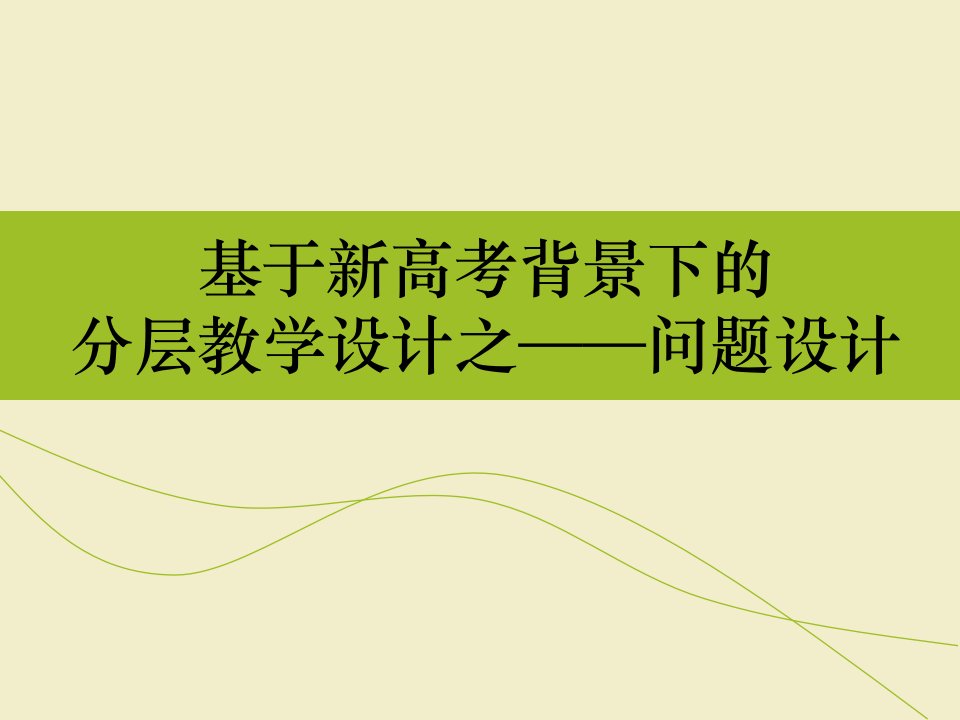 基于新高考背景下的
分层教学设计之——问题设计